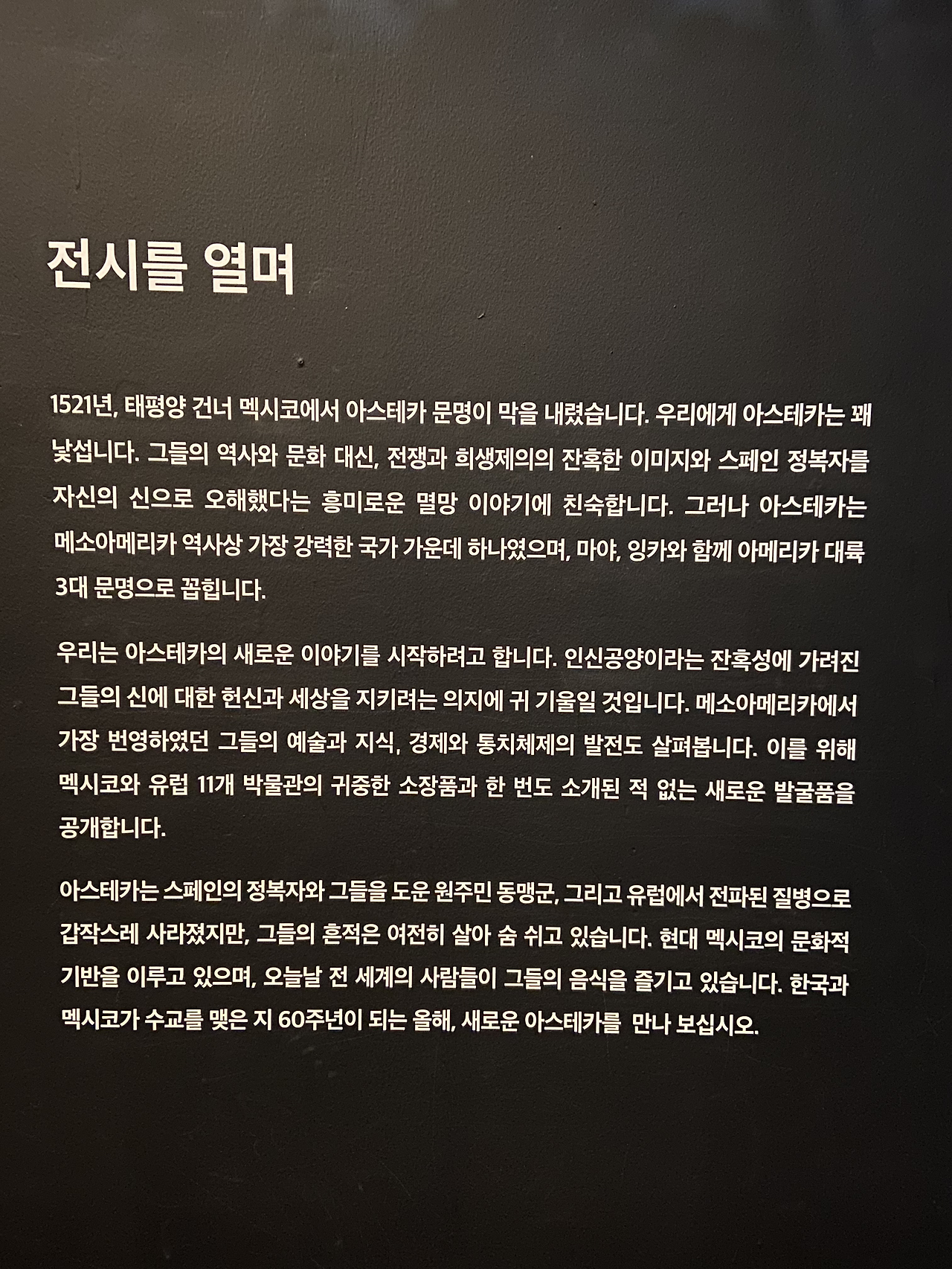 전시를 열며

1521년, 태평양 건너 멕시코에서 아스테카 문명이 막을 내렸습니다. 우리에게 아스테카는 꽤 낯섭니다. 그들의 역사와 문화 대신, 전쟁과 희생제의의 잔혹한 이미지와 스페인 정복자를 자신의 신으로 오해했다는 흥미로운 멸망 이야기에 친숙합니다. 그러나 아스테카는 메소아메리카 역사상 가장 강력한 국가 가운데 하나였으며, 마야, 잉카와 함께 아메리카 대륙 3대 문명으로 꼽힙니다.

우리는 아스테카의 새로운 이야기를 시작하려고 합니다. 인신공양이라는 잔혹성에 가려진 그들의 신에 대한 헌신과 세상을 지키려는 의지에 귀 기울일 것입니다. 메소아메리카에서 가장 번영하였던 그들의 예술과 지식, 경제와 통치체제의 발전도 살펴봅니다. 이를 위해 멕시코와 유럽 11개 박물관의 귀중한 소장품과 한 번도 소개된 적 없는 새로운 발굴품을 공개합니다.

아스테카는 스페인의 정복자와 그들을 도운 원주민 동맹군, 그리고 유럽에서 전파된 질병으로 갑작스레 사라졌지만, 그들의 흔적은 여전히 살아 숨 쉬고 있습니다. 현대 멕시코의 문화적 기반을 이루고 있으며, 오늘날 전 세계의 사람들이 그들의 음식을 즐기고 있습니다. 한국과 멕시코가 수교를 맺은 지 60주년이 되는 올해, 새로운 아스테카를 만나 보십시오.